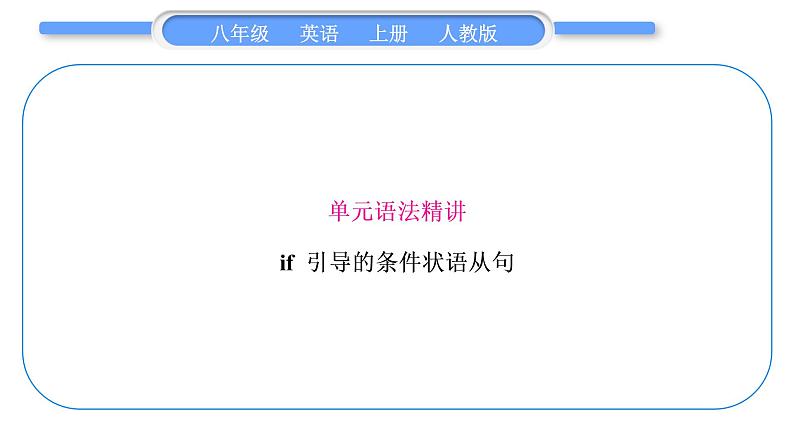 八年级　英语　上册　人教版

单元语法精讲

if 引导的条件状语从句